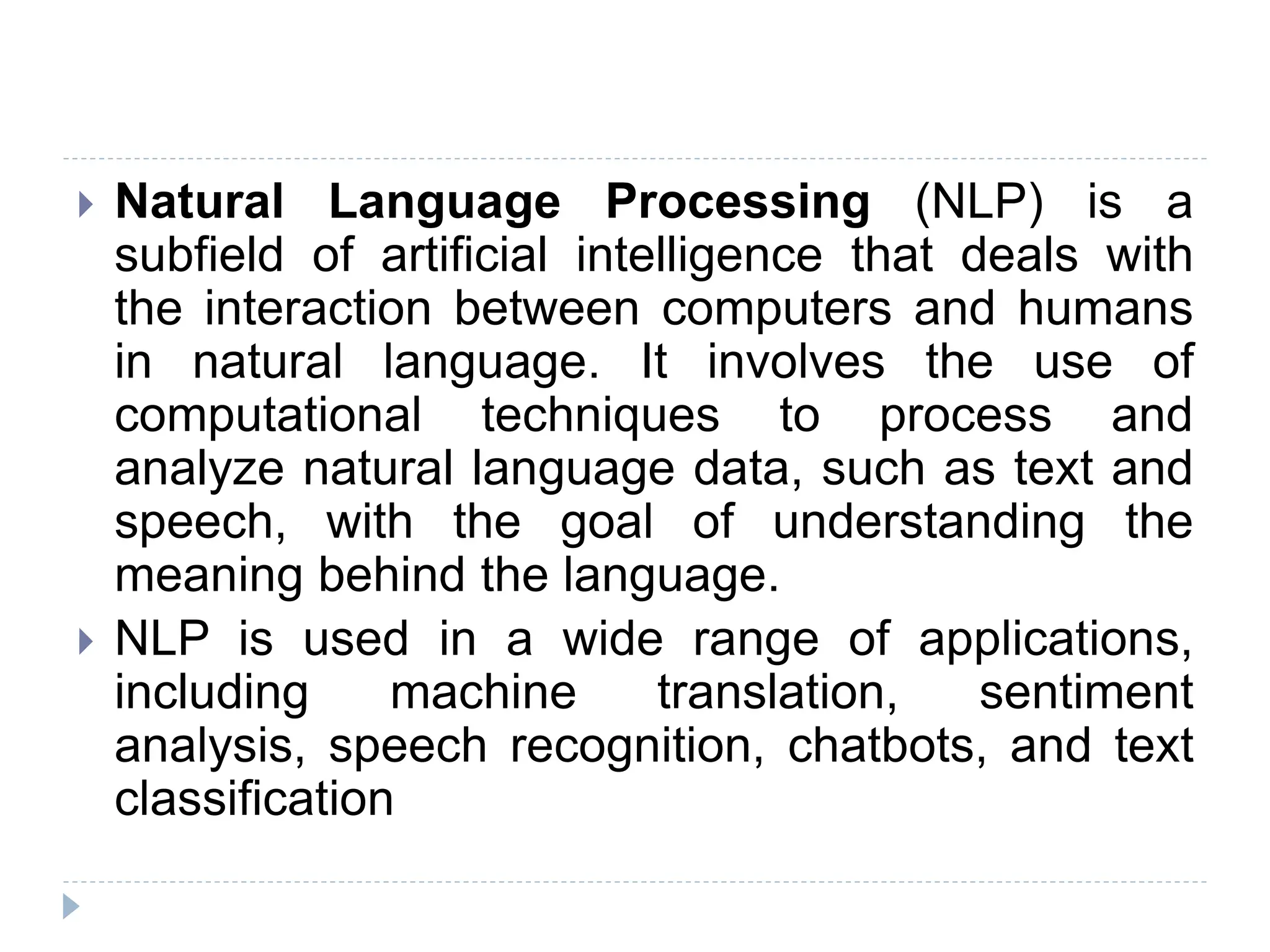 Natural Language Processing (NLP) is a subfield of artificial intelligence that deals with the interaction between computers and humans in natural language. It involves the use of computational techniques to process and analyze natural language data, such as text and speech, with the goal of understanding the meaning behind the language.

NLP is used in a wide range of applications, including machine translation, sentiment analysis, speech recognition, chatbots, and text classification